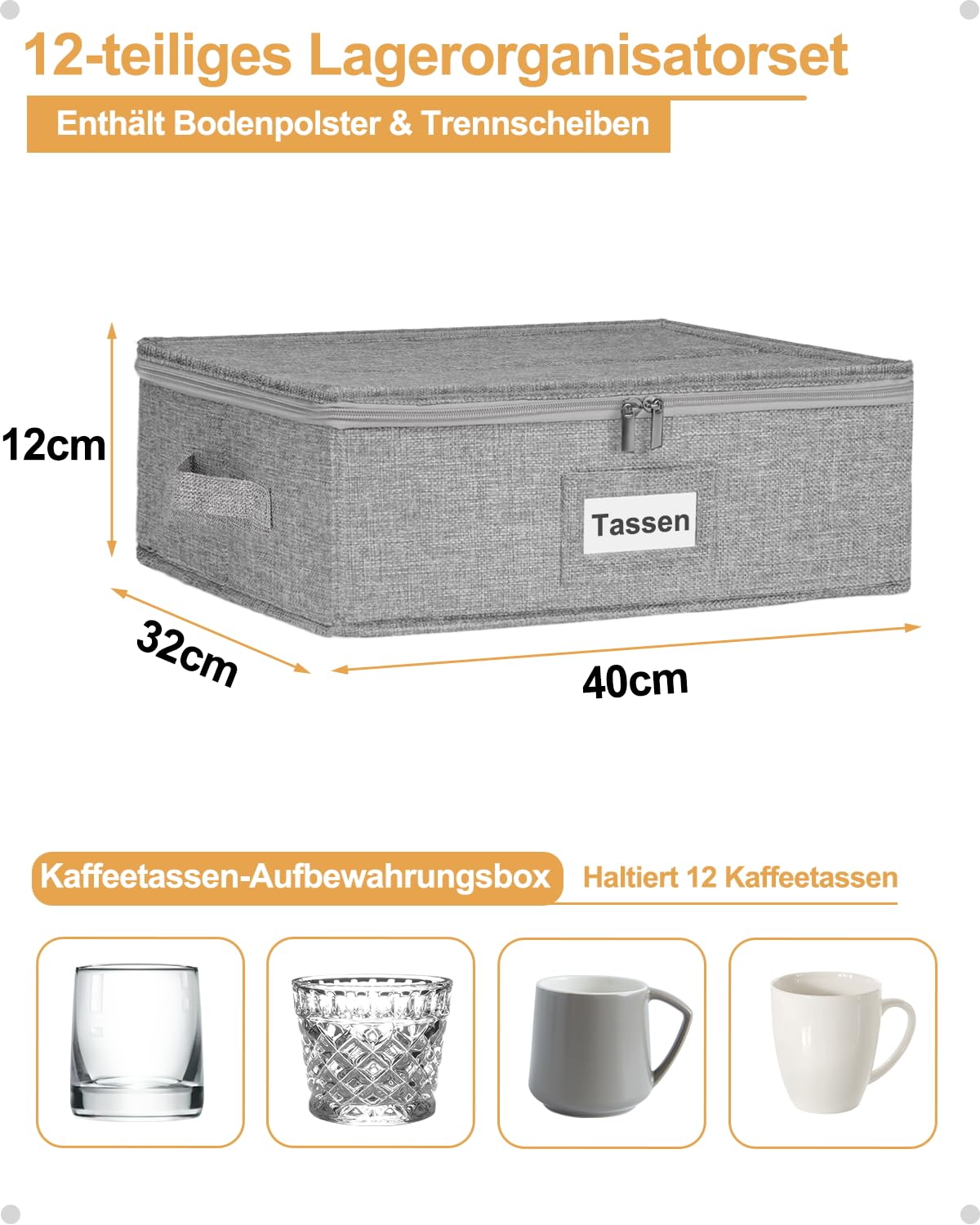 12-teiliges Lagerorganisatorset

Enthält Bodenpolster & Trennscheiben

12cm

Tassen

32cm

40cm

Kaffeetassen-Aufbewahrungsbox

Haltiert 12 Kaffeetassen